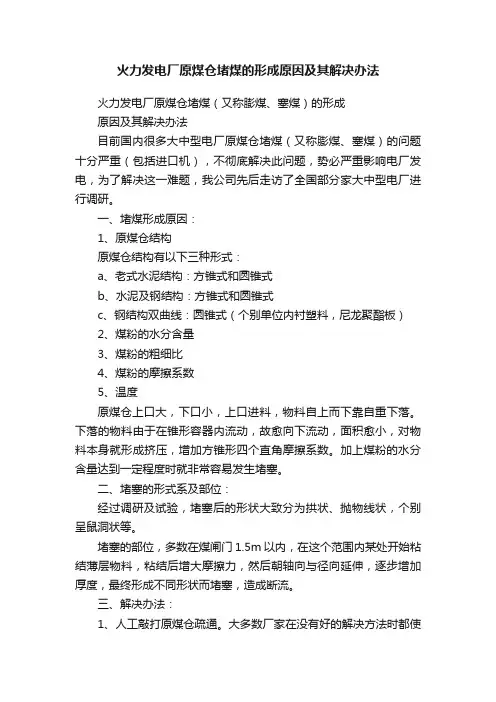 火力发电厂原煤仓堵煤的形成原因及其解决办法

火力发电厂原煤仓堵煤（又称膨煤、塞煤）的形成

原因及其解决办法

目前国内很多大中型电厂原煤仓堵煤（又称膨煤、塞煤）的问题十分严重（包括进口机），不彻底解决此问题，势必严重影响电厂发电，为了解决这一难题，我公司先后走访了全国部分家大中型电厂进行调研。

一、堵煤形成原因：

1、原煤仓结构

原煤仓结构有以下三种形式：

a、老式水泥结构：方锥式和圆锥式

b、水泥及钢结构：方锥式和圆锥式

c、钢结构双曲线：圆锥式（个别单位内衬塑料，尼龙聚酯板）

2、煤粉的水分含量

3、煤粉的粗细比

4、煤粉的摩擦系数

5、温度

原煤仓上口大，下口小，上口进料，物料自上而下靠自重下落。下落的物料由于在锥形容器内流动，故愈向下流动，面积愈小，对物料本身就形成挤压，增加方锥形四个直角摩擦系数。加上煤粉的水分含量达到一定程度时就非常容易发生堵塞。

二、堵塞的形式系及部位：

经过调研及试验，堵塞后的形状大致分为拱状、抛物线状，个别呈鼠洞状等。

堵塞的部位，多数在煤闸门 1.5m 以内，在这个范围内某处开始粘结薄层物料，粘结后增大摩擦力，然后朝轴向与径向延伸，逐步增加厚度，最终形成不同形状而堵塞，造成断流。

三、解决办法：

1、人工敲打原煤仓疏通。大多数厂家在没有好的解决方法时都使